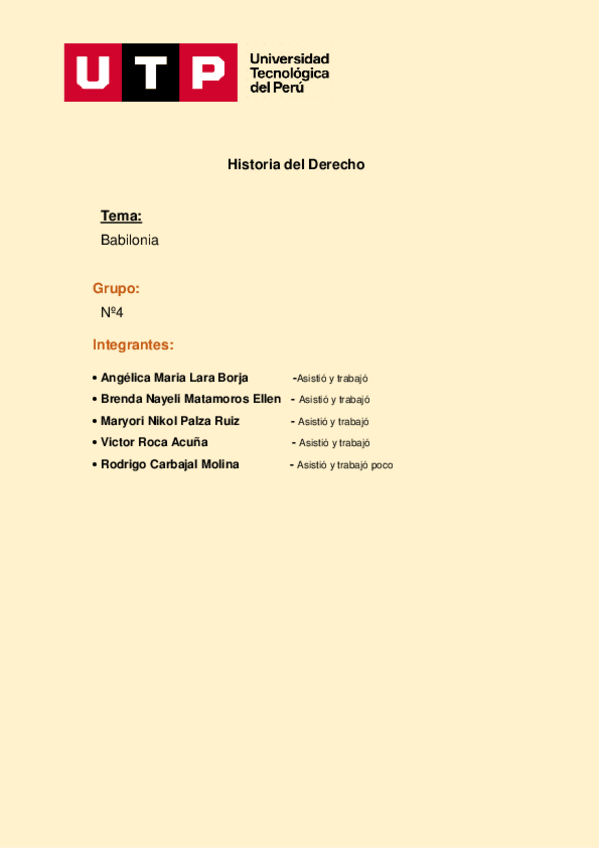 UTP Universidad Tecnológica del Perú

Historia del Derecho

Tema:
Babilonia

Grupo:
Nº4

Integrantes:

• Angélica Maria Lara Borja -Asistió y trabajó
• Brenda Nayeli Matamoros Ellen - Asistió y trabajó
• Maryori Nikol Palza Ruiz - Asistió y trabajó
• Victor Roca Acuña - Asistió y trabajó
• Rodrigo Carbajal Molina - Asistió y trabajó poco